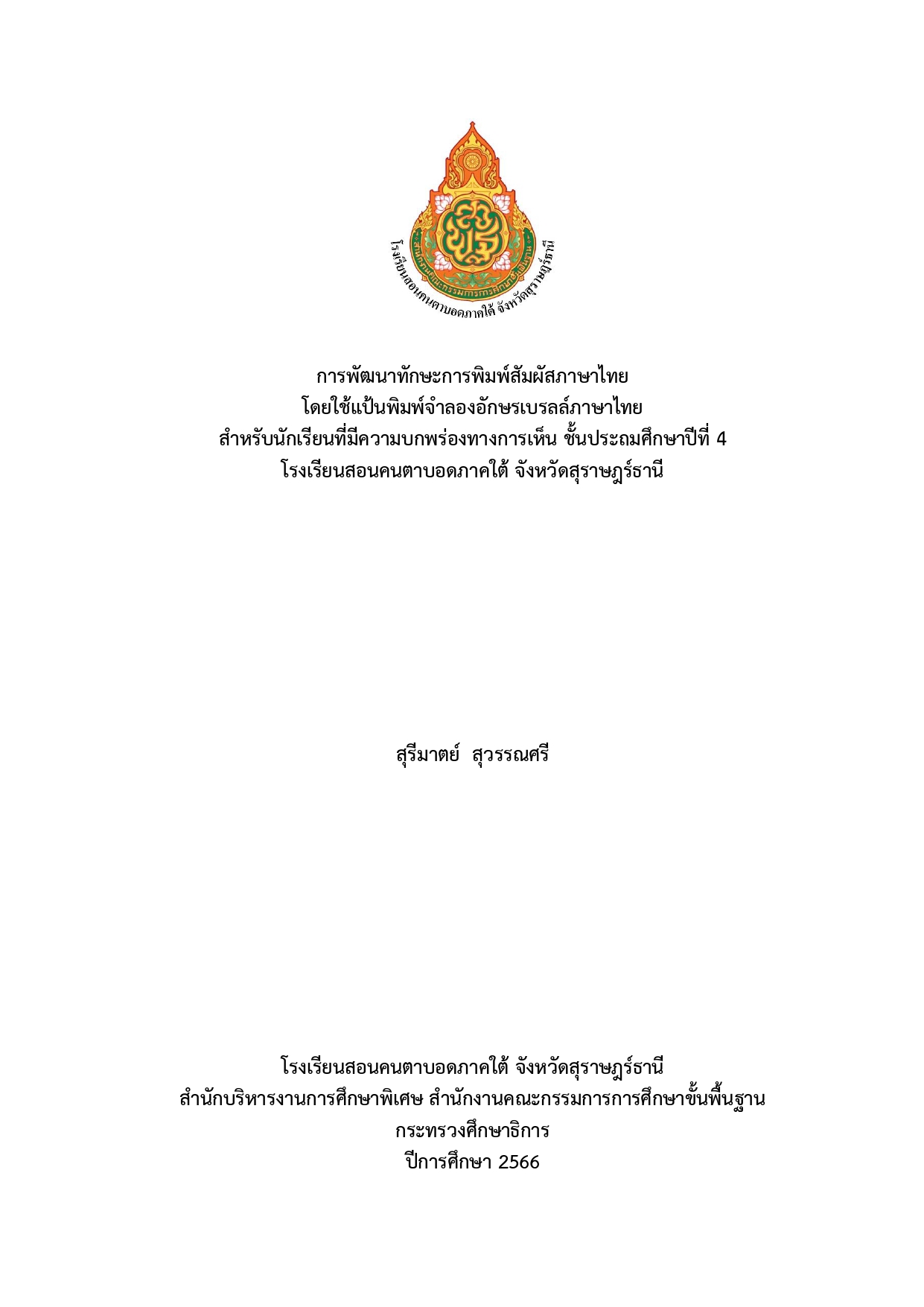 โรงเรียนสอนคนตาบอดภาคใต้ จังหวัดสุราษฎร์ธานี

การพัฒนาทักษะการพิมพ์สัมผัสภาษาไทย
โดยใช้แป้นพิมพ์จำลองอักษรเบรลล์ภาษาไทย
สำหรับนักเรียนที่มีความบกพร่องทางการเห็น ชั้นประถมศึกษาปีที่ 4
โรงเรียนสอนคนตาบอดภาคใต้ จังหวัดสุราษฎร์ธานี

สุรีมาตย์ สุวรรณศรี

โรงเรียนสอนคนตาบอดภาคใต้ จังหวัดสุราษฎร์ธานี
สำนักบริหารงานการศึกษาพิเศษ สำนักงานคณะกรรมการการศึกษาขั้นพื้นฐาน
กระทรวงศึกษาธิการ
ปีการศึกษา 2566